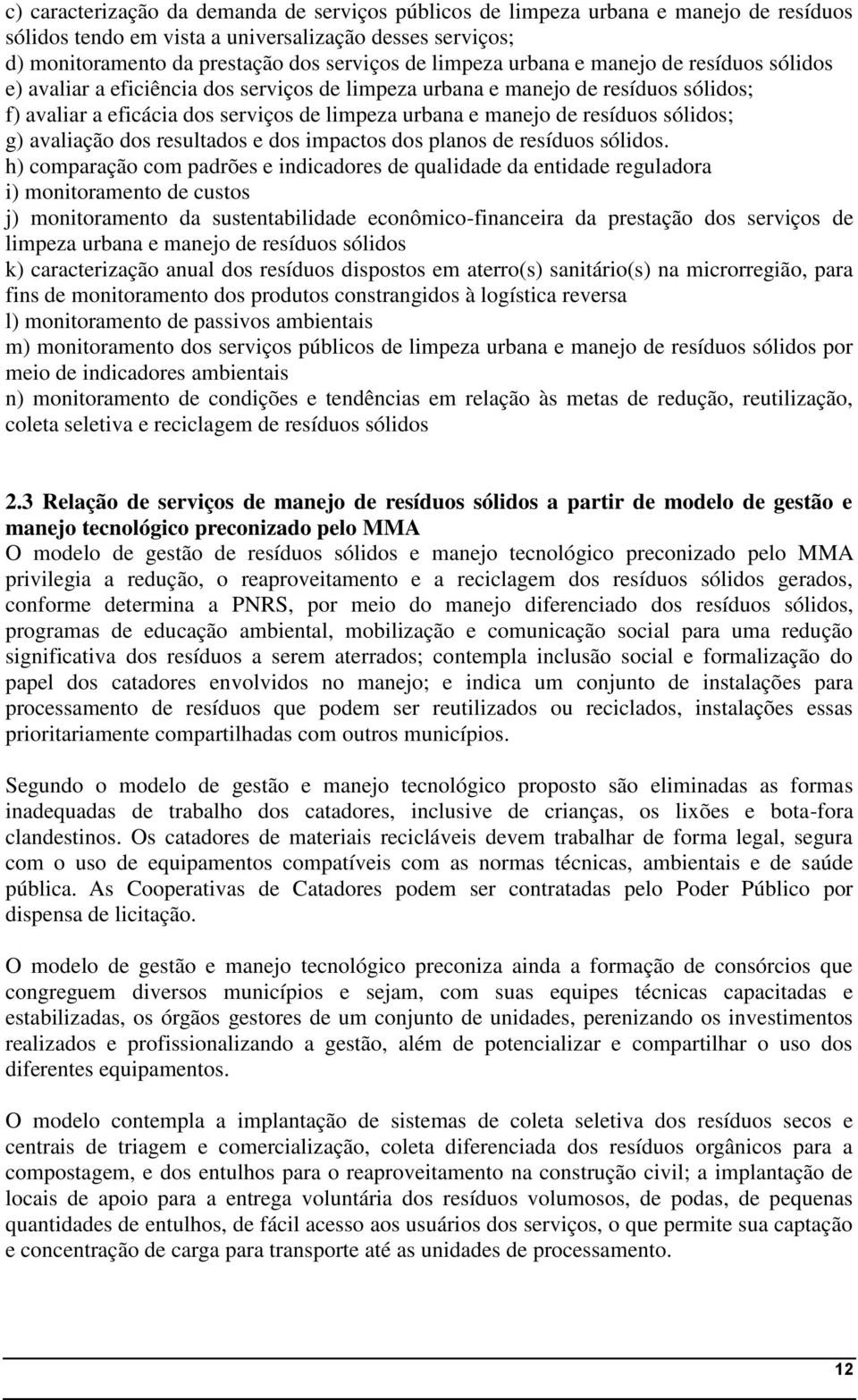 c) caracterização da demanda de serviços públicos de limpeza urbana e manejo de resíduos sólidos tendo em vista a universalização desses serviços;
d) monitoramento da prestação dos serviços de limpeza urbana e manejo de resíduos sólidos
e) avaliar a eficiência dos serviços de limpeza urbana e manejo de resíduos sólidos;
f) avaliar a eficácia dos serviços de limpeza urbana e manejo de resíduos sólidos;
g) avaliação dos resultados e dos impactos dos planos de resíduos sólidos.
h) comparação com padrões e indicadores de qualidade da entidade reguladora
i) monitoramento de custos
j) monitoramento da sustentabilidade econômico-financeira da prestação dos serviços de limpeza urbana e manejo de resíduos sólidos
k) caracterização anual dos resíduos dispostos em aterro(s) sanitário(s) na microrregião, para fins de monitoramento dos produtos constrangidos à logística reversa
l) monitoramento de passivos ambientais
m) monitoramento dos serviços públicos de limpeza urbana e manejo de resíduos sólidos por meio de indicadores ambientais
n) monitoramento de condições e tendências em relação às metas de redução, reutilização, coleta seletiva e reciclagem de resíduos sólidos

2.3 Relação de serviços de manejo de resíduos sólidos a partir de modelo de gestão e manejo tecnológico preconizado pelo MMA
O modelo de gestão de resíduos sólidos e manejo tecnológico preconizado pelo MMA privilegia a redução, o reaproveitamento e a reciclagem dos resíduos sólidos gerados, conforme determina a PNRS, por meio do manejo diferenciado dos resíduos sólidos, programas de educação ambiental, mobilização e comunicação social para uma redução significativa dos resíduos a serem aterrados; contempla inclusão social e formalização do papel dos catadores envolvidos no manejo; e indica um conjunto de instalações para processamento de resíduos que podem ser reutilizados ou reciclados, instalações essas prioritariamente compartilhadas com outros municípios.

Segundo o modelo de gestão e manejo tecnológico proposto são eliminadas as formas inadequadas de trabalho dos catadores, inclusive de crianças, os lixões e bota-fora clandestinos. Os catadores de materiais recicláveis devem trabalhar de forma legal, segura com o uso de equipamentos compatíveis com as normas técnicas, ambientais e de saúde pública. As Cooperativas de Catadores podem ser contratadas pelo Poder Público por dispensa de licitação.

O modelo de gestão e manejo tecnológico preconiza ainda a formação de consórcios que congreguem diversos municípios e sejam, com suas equipes técnicas capacitadas e estabilizadas, os órgãos gestores de um conjunto de unidades, perenizando os investimentos realizados e profissionalizando a gestão, além de potencializar e compartilhar o uso dos diferentes equipamentos.

O modelo contempla a implantação de sistemas de coleta seletiva dos resíduos secos e centrais de triagem e comercialização, coleta diferenciada dos resíduos orgânicos para a compostagem, e dos entulhos para o reaproveitamento na construção civil; a implantação de locais de apoio para a entrega voluntária dos resíduos volumosos, de podas, de pequenas quantidades de entulhos, de fácil acesso aos usuários dos serviços, o que permite sua captação e concentração de carga para transporte até as unidades de processamento.

12